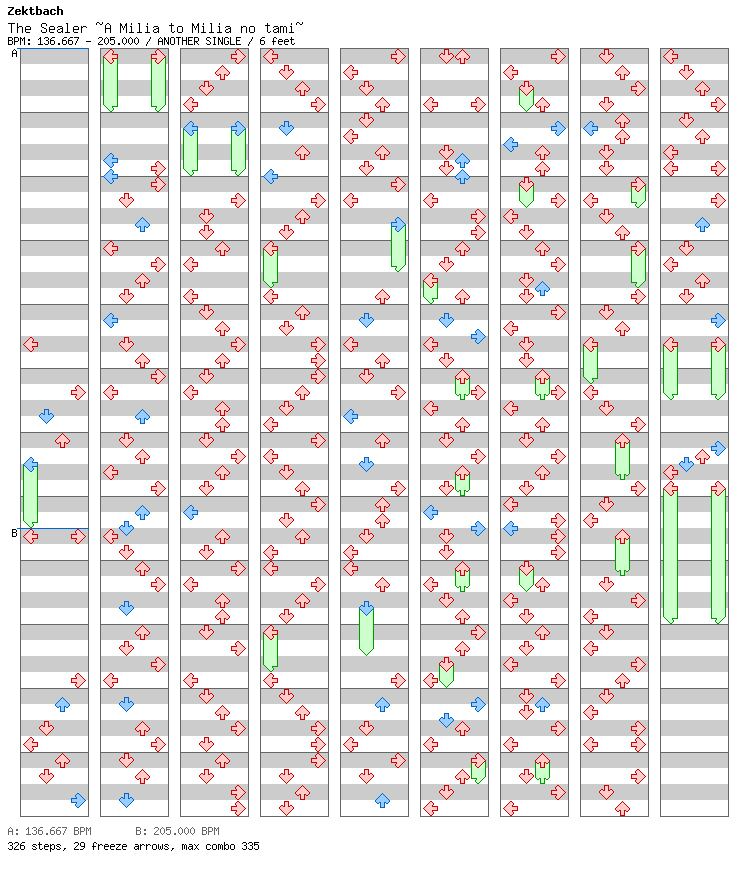 Zektbach
The Sealer ~A Milia to Milia no tami~
BPM: 136.667 - 205.000 / ANOTHER SINGLE / 6 feet

A

B

A: 136.667 BPM B: 205.000 BPM
326 steps, 29 freeze arrows, max combo 335